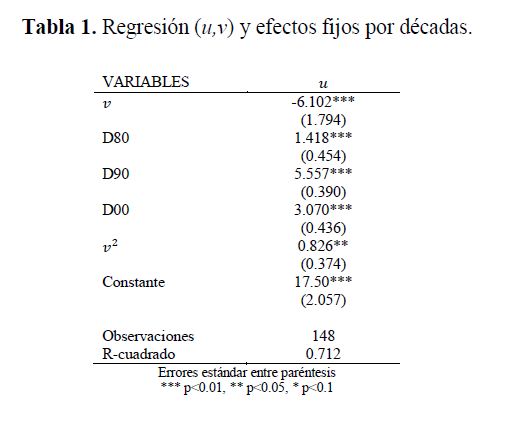 **Tabla 1.** Regresión $(u,v)$ y efectos fijos por décadas.

| VARIABLES | $u$ |
|---|---|
| $v$ | -6.102*** |
| | (1.794) |
| D80 | 1.418*** |
| | (0.454) |
| D90 | 5.557*** |
| | (0.390) |
| D00 | 3.070*** |
| | (0.436) |
| $v^2$ | 0.826** |
| | (0.374) |
| Constante | 17.50*** |
| | (2.057) |
| | |
| Observaciones | 148 |
| R-cuadrado | 0.712 |

Errores estándar entre paréntesis
*** p<0.01, ** p<0.05, * p<0.1